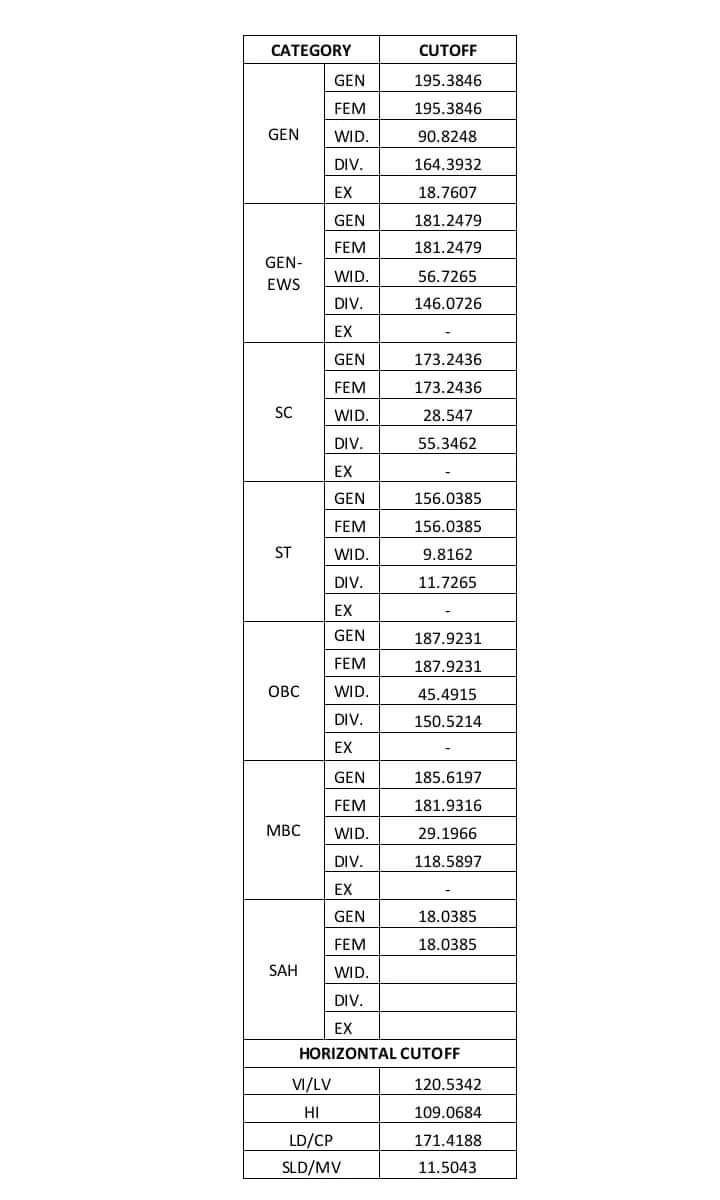 | CATEGORY | | CUTOFF |
|---|---|---|
| GEN | GEN | 195.3846 |
| | FEM | 195.3846 |
| | WID. | 90.8248 |
| | DIV. | 164.3932 |
| | EX | 18.7607 |
| GEN-EWS | GEN | 181.2479 |
| | FEM | 181.2479 |
| | WID. | 56.7265 |
| | DIV. | 146.0726 |
| | EX | - |
| SC | GEN | 173.2436 |
| | FEM | 173.2436 |
| | WID. | 28.547 |
| | DIV. | 55.3462 |
| | EX | - |
| ST | GEN | 156.0385 |
| | FEM | 156.0385 |
| | WID. | 9.8162 |
| | DIV. | 11.7265 |
| | EX | - |
| OBC | GEN | 187.9231 |
| | FEM | 187.9231 |
| | WID. | 45.4915 |
| | DIV. | 150.5214 |
| | EX | - |
| MBC | GEN | 185.6197 |
| | FEM | 181.9316 |
| | WID. | 29.1966 |
| | DIV. | 118.5897 |
| | EX | - |
| SAH | GEN | 18.0385 |
| | FEM | 18.0385 |
| | WID. | |
| | DIV. | |
| | EX | |
| HORIZONTAL CUTOFF | | |
| VI/LV | | 120.5342 |
| HI | | 109.0684 |
| LD/CP | | 171.4188 |
| SLD/MV | | 11.5043 |